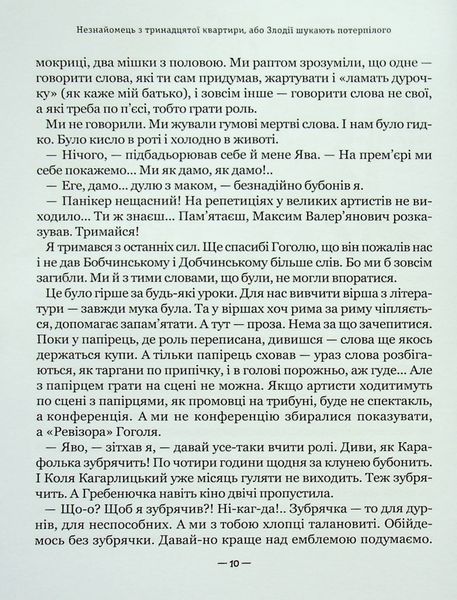 Незнайомець з тринадцятої квартири, або Злодії шукають потерпілого

мокриці, два мішки з половою. Ми раптом зрозуміли, що одне — говорити слова, які ти сам придумав, жартувати і «ламать дурочку» (як каже мій батько), і зовсім інше — говорити слова не свої, а які треба по п'єсі, тобто грати роль.

Ми не говорили. Ми жували гумові мертві слова. І нам було гидко. Було кисло в роті і холодно в животі.

— Нічого, — підбадьорював себе й мене Ява. — На прем'єрі ми себе покажемо... Ми як дамо, як дамо!..

— Еге, дамо... дулю з маком, — безнадійно бубонів я.

— Панікер нещасний! На репетиціях у великих артистів не виходило... Ти ж знаєш... Пам'ятаєш, Максим Валер'янович розказував. Тримайся!

Я тримався з останніх сил. Ще спасибі Гоголю, що він пожалів нас і не дав Бобчинському і Добчинському більше слів. Бо ми б зовсім загибли. Ми й з тими словами, що були, не могли впоратися.

Це було гірше за будь-які уроки. Для нас вивчити вірша з літератури — завжди мука була. Та у віршах хоч рима за риму чіпляється, допомагає запам'ятати. А тут — проза. Нема за що зачепитися. Поки у папірець, де роль переписана, дивишся — слова ще якось держаться купи. А тільки папірець сховав — ураз слова розбігаються, як таргани по припічку, і в голові порожньо, аж гуде... Але з папірцем грати на сцені не можна. Якщо артисти ходитимуть по сцені з папірцями, як промовці на трибуні, буде не спектакль, а конференція. А ми не конференцію збиралися показувати, а «Ревізора» Гоголя.

— Яво, — зітхав я, — давай усе-таки вчити ролі. Диви, як Карафолька зубрячить! По чотири години щодня за клунею бубонить. І Коля Кагарлицький уже місяць гуляти не виходить. Теж зубрячить. А Гребенючка навіть кіно двічі пропустила.

— Що-о? Щоб я зубрячив?! Ні-каг-да!.. Зубрячка — то для дурнів, для неспособних. А ми з тобою хлопці талановиті. Обійдемось без зубрячки. Давай-но краще над емблемою подумаємо.

— 10 —